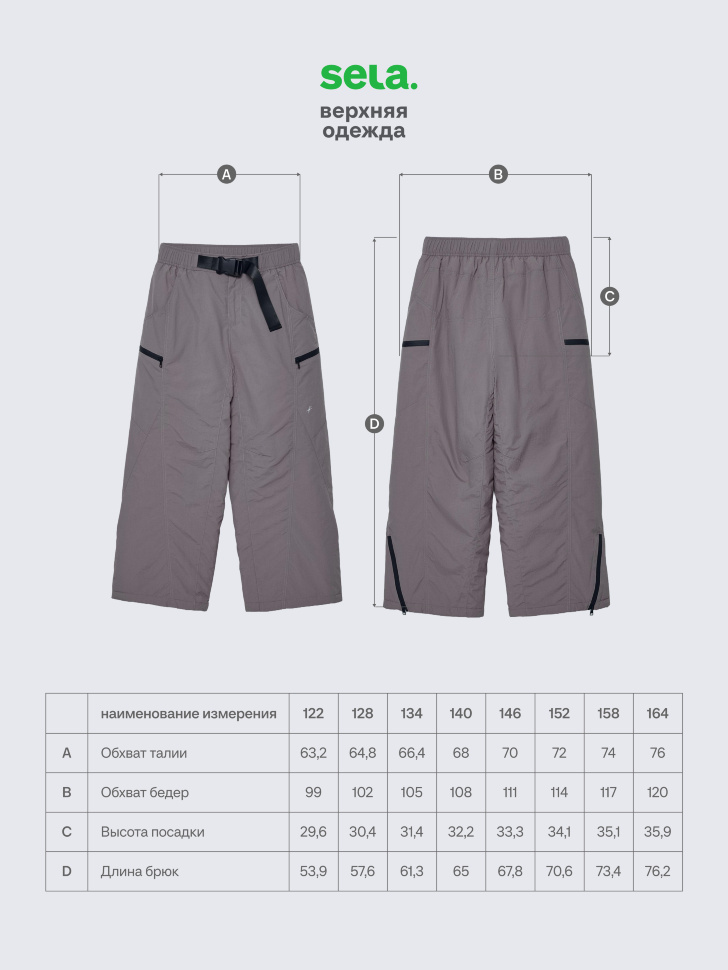 sela.
верхняя одежда

A

B

C

D

|  | наименование измерения | 122 | 128 | 134 | 140 | 146 | 152 | 158 | 164 |
|---|---|---|---|---|---|---|---|---|---|
| A | Обхват талии | 63,2 | 64,8 | 66,4 | 68 | 70 | 72 | 74 | 76 |
| B | Обхват бедер | 99 | 102 | 105 | 108 | 111 | 114 | 117 | 120 |
| C | Высота посадки | 29,6 | 30,4 | 31,4 | 32,2 | 33,3 | 34,1 | 35,1 | 35,9 |
| D | Длина брюк | 53,9 | 57,6 | 61,3 | 65 | 67,8 | 70,6 | 73,4 | 76,2 |